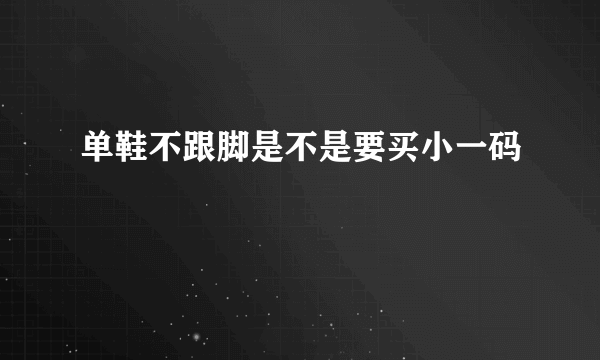 单鞋不跟脚是不是要买小一码